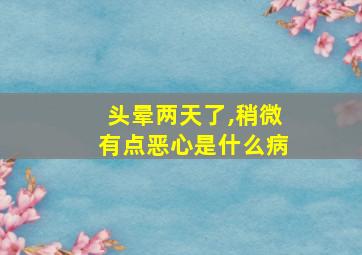 头晕两天了,稍微有点恶心是什么病